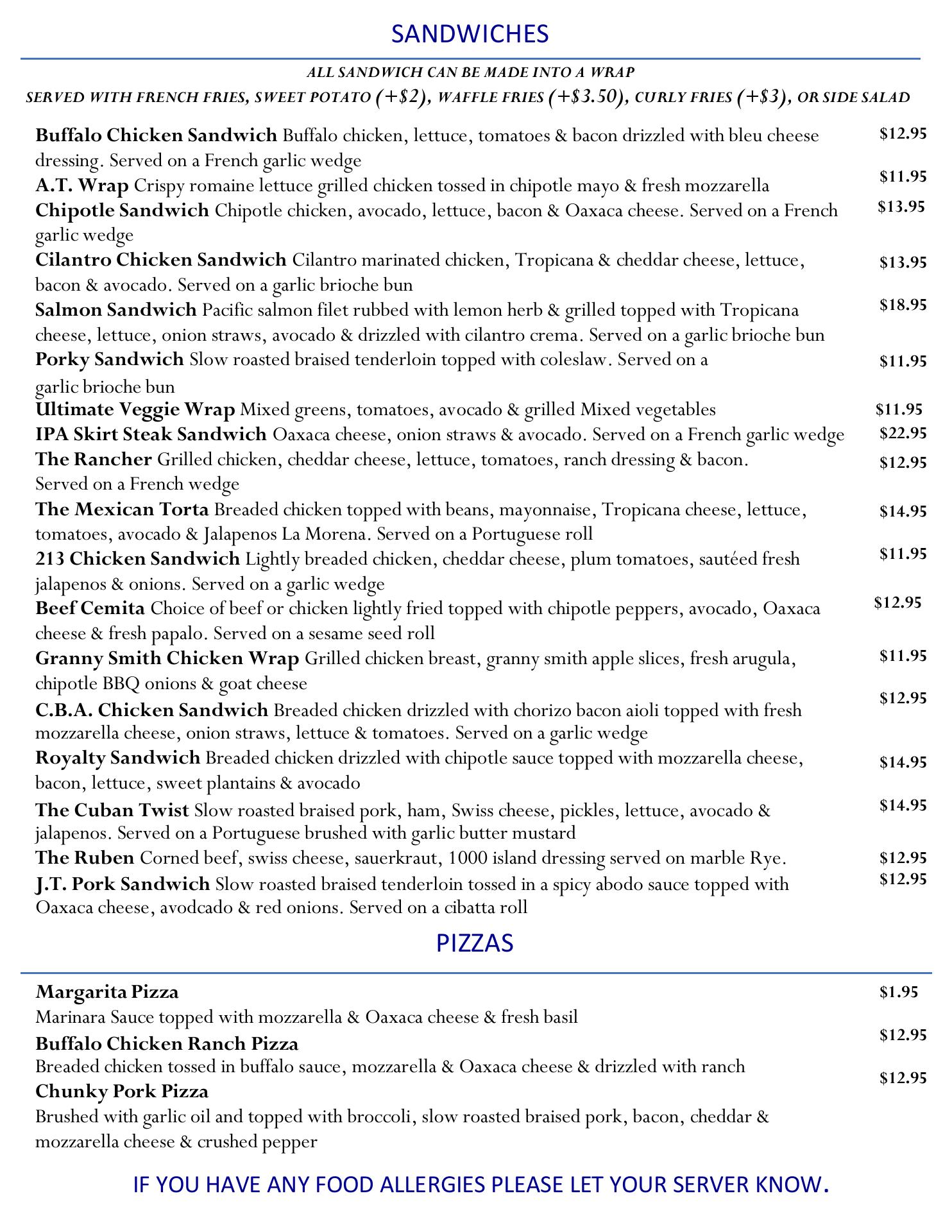 SANDWICHES

ALL SANDWICH CAN BE MADE INTO A WRAP
SERVED WITH FRENCH FRIES, SWEET POTATO (+$2), WAFFLE FRIES (+$3.50), CURLY FRIES (+$3), OR SIDE SALAD

Buffalo Chicken Sandwich Buffalo chicken, lettuce, tomatoes & bacon drizzled with bleu cheese dressing. Served on a French garlic wedge $12.95

A.T. Wrap Crispy romaine lettuce grilled chicken tossed in chipotle mayo & fresh mozzarella $11.95

Chipotle Sandwich Chipotle chicken, avocado, lettuce, bacon & Oaxaca cheese. Served on a French garlic wedge $13.95

Cilantro Chicken Sandwich Cilantro marinated chicken, Tropicana & cheddar cheese, lettuce, bacon & avocado. Served on a garlic brioche bun $13.95

Salmon Sandwich Pacific salmon filet rubbed with lemon herb & grilled topped with Tropicana cheese, lettuce, onion straws, avocado & drizzled with cilantro crema. Served on a garlic brioche bun $18.95

Porky Sandwich Slow roasted braised tenderloin topped with coleslaw. Served on a garlic brioche bun $11.95

Ultimate Veggie Wrap Mixed greens, tomatoes, avocado & grilled Mixed vegetables $11.95

IPA Skirt Steak Sandwich Oaxaca cheese, onion straws & avocado. Served on a French garlic wedge $22.95

The Rancher Grilled chicken, cheddar cheese, lettuce, tomatoes, ranch dressing & bacon. Served on a French wedge $12.95

The Mexican Torta Breaded chicken topped with beans, mayonnaise, Tropicana cheese, lettuce, tomatoes, avocado & Jalapenos La Morena. Served on a Portuguese roll $14.95

213 Chicken Sandwich Lightly breaded chicken, cheddar cheese, plum tomatoes, sautéed fresh jalapenos & onions. Served on a garlic wedge $11.95

Beef Cemita Choice of beef or chicken lightly fried topped with chipotle peppers, avocado, Oaxaca cheese & fresh papalo. Served on a sesame seed roll $12.95

Granny Smith Chicken Wrap Grilled chicken breast, granny smith apple slices, fresh arugula, chipotle BBQ onions & goat cheese $11.95

C.B.A. Chicken Sandwich Breaded chicken drizzled with chorizo bacon aioli topped with fresh mozzarella cheese, onion straws, lettuce & tomatoes. Served on a garlic wedge $12.95

Royalty Sandwich Breaded chicken drizzled with chipotle sauce topped with mozzarella cheese, bacon, lettuce, sweet plantains & avocado $14.95

The Cuban Twist Slow roasted braised pork, ham, Swiss cheese, pickles, lettuce, avocado & jalapenos. Served on a Portuguese brushed with garlic butter mustard $14.95

The Ruben Corned beef, swiss cheese, sauerkraut, 1000 island dressing served on marble Rye. $12.95

J.T. Pork Sandwich Slow roasted braised tenderloin tossed in a spicy abodo sauce topped with Oaxaca cheese, avodcado & red onions. Served on a cibatta roll $12.95

PIZZAS

Margarita Pizza $1.95
Marinara Sauce topped with mozzarella & Oaxaca cheese & fresh basil

Buffalo Chicken Ranch Pizza $12.95
Breaded chicken tossed in buffalo sauce, mozzarella & Oaxaca cheese & drizzled with ranch

Chunky Pork Pizza $12.95
Brushed with garlic oil and topped with broccoli, slow roasted braised pork, bacon, cheddar & mozzarella cheese & crushed pepper

IF YOU HAVE ANY FOOD ALLERGIES PLEASE LET YOUR SERVER KNOW.